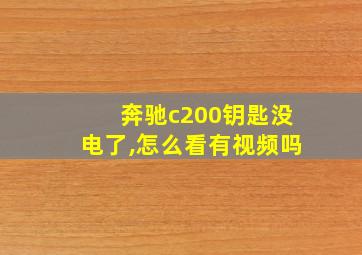 奔驰c200钥匙没电了,怎么看有视频吗